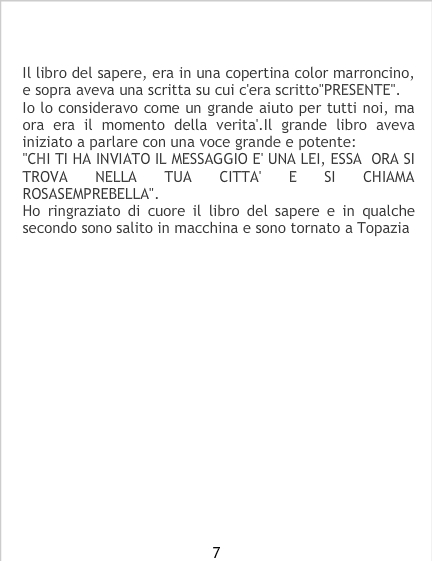 Il libro del sapere, era in una copertina color marroncino, e sopra aveva una scritta su cui c'era scritto"PRESENTE".

Io lo consideravo come un grande aiuto per tutti noi, ma ora era il momento della verita'.Il grande libro aveva iniziato a parlare con una voce grande e potente:

"CHI TI HA INVIATO IL MESSAGGIO E' UNA LEI, ESSA ORA SI TROVA NELLA TUA CITTA' E SI CHIAMA ROSASEMPREBELLA".

Ho ringraziato di cuore il libro del sapere e in qualche secondo sono salito in macchina e sono tornato a Topazia

7